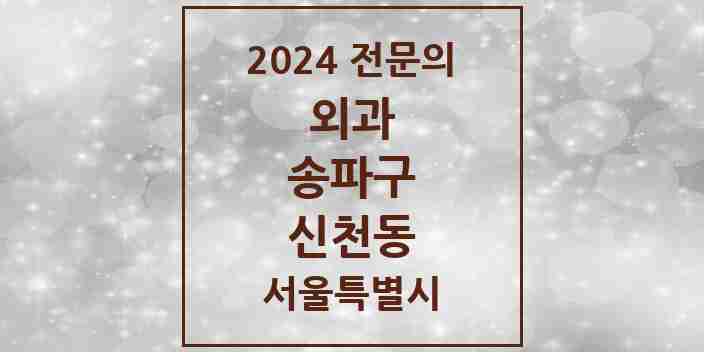 2024 전문의
외과
송파구
신천동
서울특별시